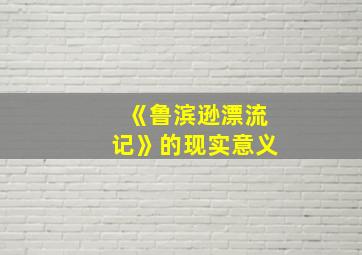 《鲁滨逊漂流记》的现实意义